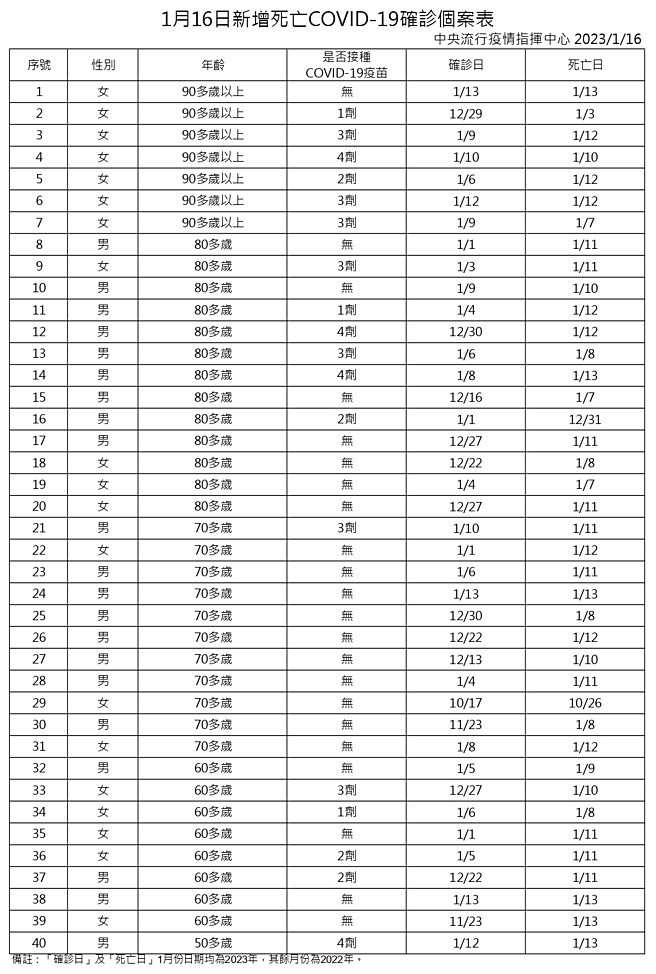 1月16日新增死亡COVID-19確診個案表

中央流行疫情指揮中心 2023/1/16

| 序號 | 性別 | 年齡 | 是否接種 COVID-19疫苗 | 確診日 | 死亡日 |
|---|---|---|---|---|---|
| 1 | 女 | 90多歲以上 | 無 | 1/13 | 1/13 |
| 2 | 女 | 90多歲以上 | 1劑 | 12/29 | 1/3 |
| 3 | 女 | 90多歲以上 | 3劑 | 1/9 | 1/12 |
| 4 | 女 | 90多歲以上 | 4劑 | 1/10 | 1/10 |
| 5 | 女 | 90多歲以上 | 2劑 | 1/6 | 1/12 |
| 6 | 女 | 90多歲以上 | 3劑 | 1/12 | 1/12 |
| 7 | 女 | 90多歲以上 | 3劑 | 1/9 | 1/7 |
| 8 | 男 | 80多歲 | 無 | 1/1 | 1/11 |
| 9 | 女 | 80多歲 | 3劑 | 1/3 | 1/11 |
| 10 | 男 | 80多歲 | 無 | 1/9 | 1/10 |
| 11 | 男 | 80多歲 | 1劑 | 1/4 | 1/12 |
| 12 | 男 | 80多歲 | 4劑 | 12/30 | 1/12 |
| 13 | 男 | 80多歲 | 3劑 | 1/6 | 1/8 |
| 14 | 男 | 80多歲 | 4劑 | 1/8 | 1/13 |
| 15 | 男 | 80多歲 | 無 | 12/16 | 1/7 |
| 16 | 男 | 80多歲 | 2劑 | 1/1 | 12/31 |
| 17 | 男 | 80多歲 | 無 | 12/27 | 1/11 |
| 18 | 女 | 80多歲 | 無 | 12/22 | 1/8 |
| 19 | 女 | 80多歲 | 無 | 1/4 | 1/7 |
| 20 | 女 | 80多歲 | 無 | 12/27 | 1/11 |
| 21 | 男 | 70多歲 | 3劑 | 1/10 | 1/11 |
| 22 | 女 | 70多歲 | 無 | 1/1 | 1/12 |
| 23 | 男 | 70多歲 | 無 | 1/6 | 1/11 |
| 24 | 男 | 70多歲 | 無 | 1/13 | 1/13 |
| 25 | 男 | 70多歲 | 無 | 12/30 | 1/8 |
| 26 | 男 | 70多歲 | 無 | 12/22 | 1/12 |
| 27 | 男 | 70多歲 | 無 | 12/13 | 1/10 |
| 28 | 男 | 70多歲 | 無 | 1/4 | 1/11 |
| 29 | 女 | 70多歲 | 無 | 10/17 | 10/26 |
| 30 | 男 | 70多歲 | 無 | 11/23 | 1/8 |
| 31 | 女 | 70多歲 | 無 | 1/8 | 1/12 |
| 32 | 男 | 60多歲 | 無 | 1/5 | 1/9 |
| 33 | 女 | 60多歲 | 3劑 | 12/27 | 1/10 |
| 34 | 女 | 60多歲 | 1劑 | 1/6 | 1/8 |
| 35 | 女 | 60多歲 | 無 | 1/1 | 1/11 |
| 36 | 女 | 60多歲 | 2劑 | 1/5 | 1/11 |
| 37 | 男 | 60多歲 | 2劑 | 12/22 | 1/11 |
| 38 | 男 | 60多歲 | 無 | 1/13 | 1/13 |
| 39 | 女 | 60多歲 | 無 | 11/23 | 1/13 |
| 40 | 男 | 50多歲 | 4劑 | 1/12 | 1/13 |

備註：「確診日」及「死亡日」1月份日期均為2023年，其餘月份為2022年。